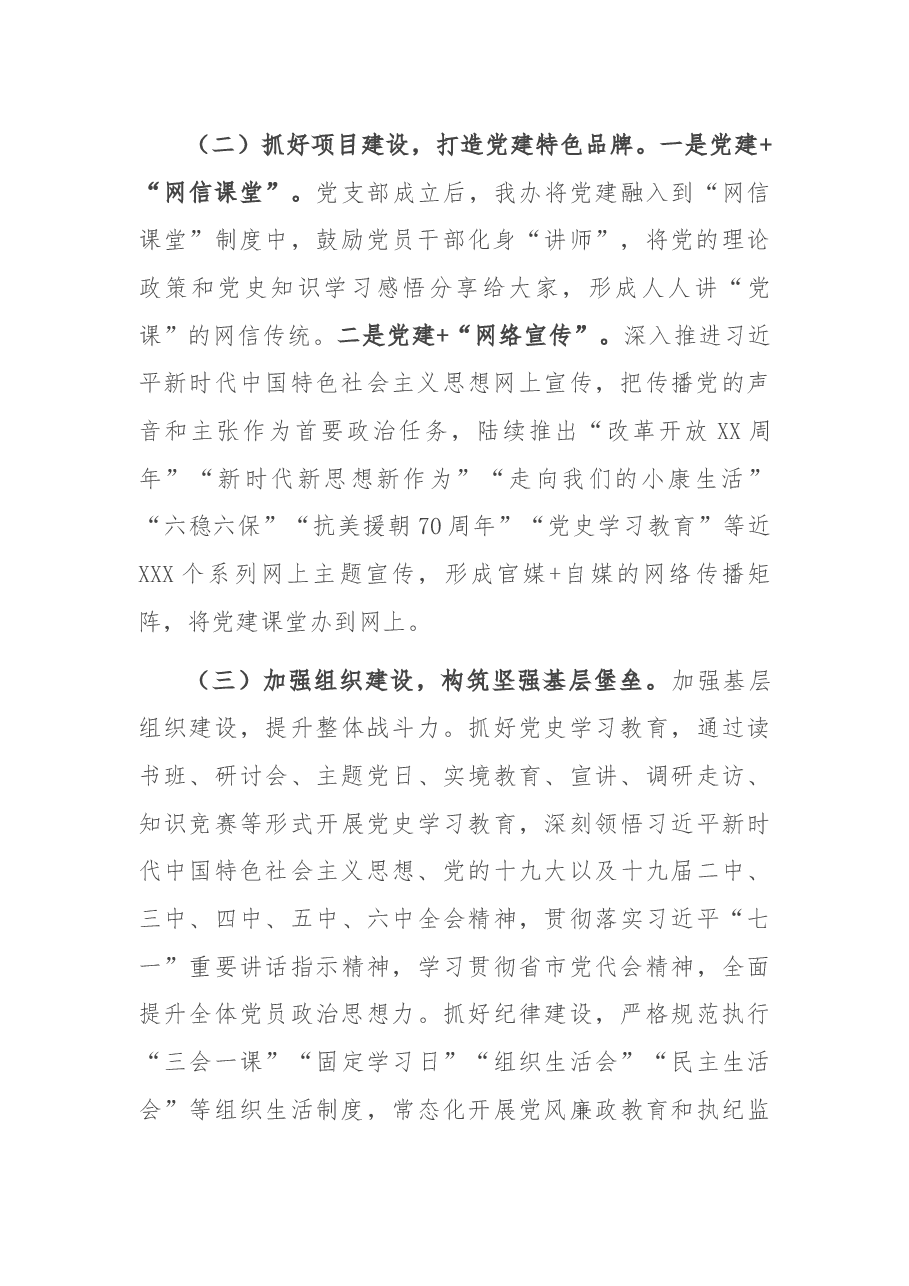 （二）抓好项目建设，打造党建特色品牌。一是党建+“网信课堂”。党支部成立后，我办将党建融入到“网信课堂”制度中，鼓励党员干部化身“讲师”，将党的理论政策和党史知识学习感悟分享给大家，形成人人讲“党课”的网信传统。二是党建+“网络宣传”。深入推进习近平新时代中国特色社会主义思想网上宣传，把传播党的声音和主张作为首要政治任务，陆续推出“改革开放XX周年”“新时代新思想新作为”“走向我们的小康生活”“六稳六保”“抗美援朝70周年”“党史学习教育”等近XXX个系列网上主题宣传，形成官媒+自媒的网络传播矩阵，将党建课堂办到网上。

（三）加强组织建设，构筑坚强基层堡垒。加强基层组织建设，提升整体战斗力。抓好党史学习教育，通过读书班、研讨会、主题党日、实境教育、宣讲、调研走访、知识竞赛等形式开展党史学习教育，深刻领悟习近平新时代中国特色社会主义思想、党的十九大以及十九届二中、三中、四中、五中、六中全会精神，贯彻落实习近平“七一”重要讲话指示精神，学习贯彻省市党代会精神，全面提升全体党员政治思想力。抓好纪律建设，严格规范执行“三会一课”“固定学习日”“组织生活会”“民主生活会”等组织生活制度，常态化开展党风廉政教育和执纪监